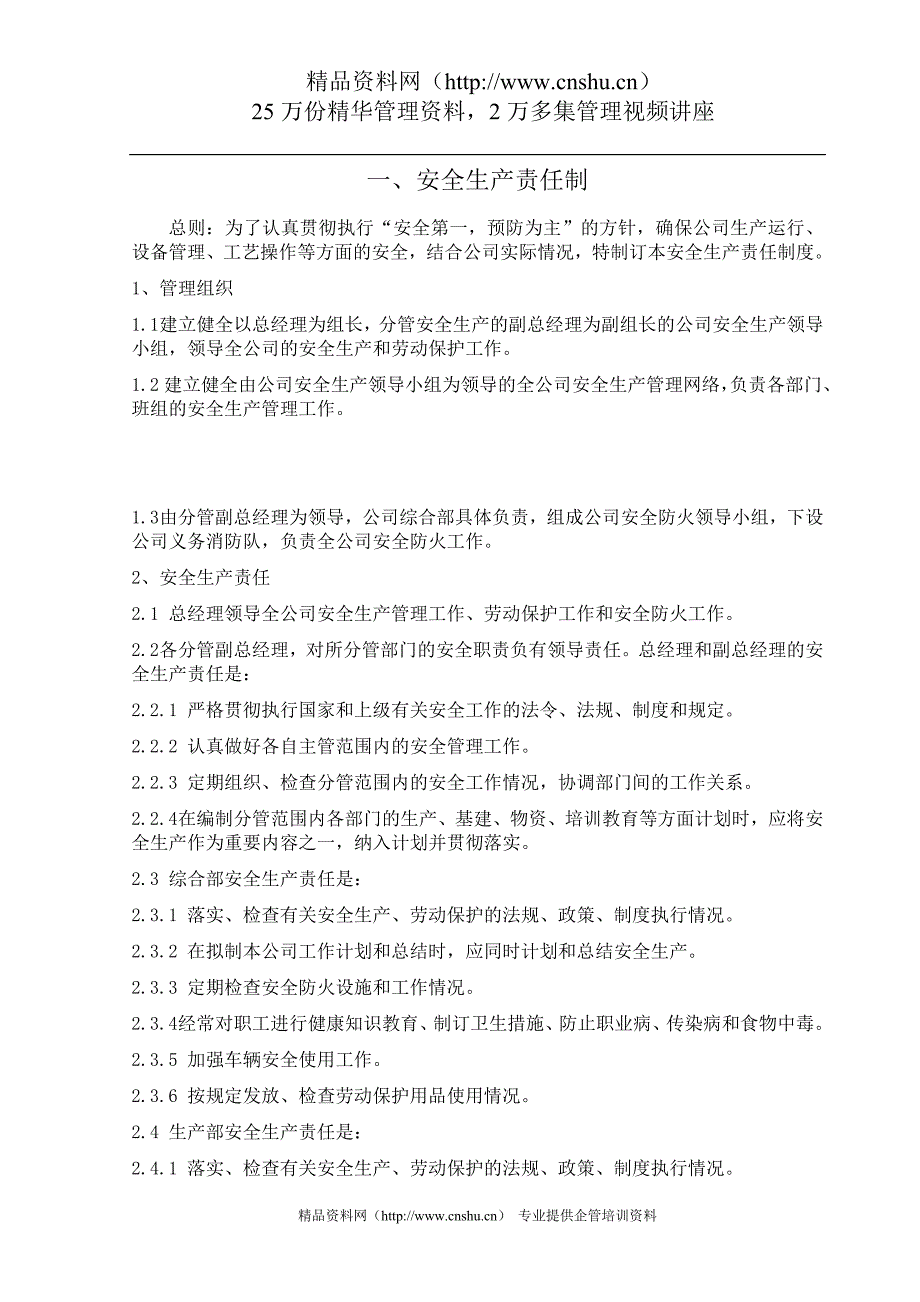 精品资料网（http://www.cnshu.cn）
25 万份精华管理资料，2 万多集管理视频讲座

一、安全生产责任制

总则：为了认真贯彻执行“安全第一，预防为主”的方针，确保公司生产运行、设备管理、工艺操作等方面的安全，结合公司实际情况，特制订本安全生产责任制度。

1、管理组织

1.1建立健全以总经理为组长，分管安全生产的副总经理为副组长的公司安全生产领导小组，领导全公司的安全生产和劳动保护工作。

1.2 建立健全由公司安全生产领导小组为领导的全公司安全生产管理网络，负责各部门、班组的安全生产管理工作。

1.3由分管副总经理为领导，公司综合部具体负责，组成公司安全防火领导小组，下设公司义务消防队，负责全公司安全防火工作。

2、安全生产责任

2.1 总经理领导全公司安全生产管理工作、劳动保护工作和安全防火工作。

2.2各分管副总经理，对所分管部门的安全职责负有领导责任。总经理和副总经理的安全生产责任是：

2.2.1 严格贯彻执行国家和上级有关安全工作的法令、法规、制度和规定。

2.2.2 认真做好各自主管范围内的安全管理工作。

2.2.3 定期组织、检查分管范围内的安全工作情况，协调部门间的工作关系。

2.2.4在编制分管范围内各部门的生产、基建、物资、培训教育等方面计划时，应将安全生产作为重要内容之一，纳入计划并贯彻落实。

2.3 综合部安全生产责任是：

2.3.1 落实、检查有关安全生产、劳动保护的法规、政策、制度执行情况。

2.3.2 在拟制本公司工作计划和总结时，应同时计划和总结安全生产。

2.3.3 定期检查安全防火设施和工作情况。

2.3.4经常对职工进行健康知识教育、制订卫生措施、防止职业病、传染病和食物中毒。

2.3.5 加强车辆安全使用工作。

2.3.6 按规定发放、检查劳动保护用品使用情况。

2.4 生产部安全生产责任是：

2.4.1 落实、检查有关安全生产、劳动保护的法规、政策、制度执行情况。

精品资料网（http://www.cnshu.cn） 专业提供企管培训资料